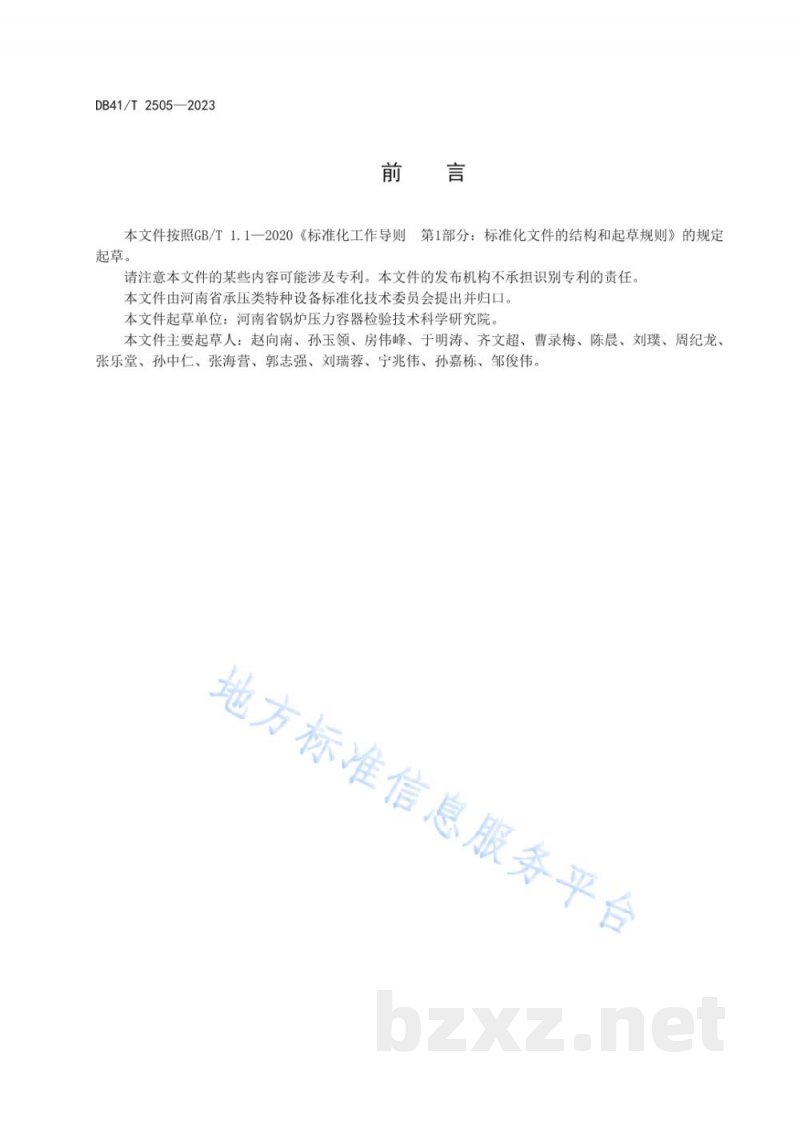 DB41/T 2505—2023

前　言

本文件按照GB/T 1.1—2020《标准化工作导则　第1部分：标准化文件的结构和起草规则》的规定起草。

请注意本文件的某些内容可能涉及专利。本文件的发布机构不承担识别专利的责任。

本文件由河南省承压类特种设备标准化技术委员会提出并归口。

本文件起草单位：河南省锅炉压力容器检验技术科学研究院。

本文件主要起草人：赵向南、孙玉领、房伟峰、于明涛、齐文超、曹录梅、陈晨、刘璞、周纪龙、张乐堂、孙中仁、张海营、郭志强、刘瑞蓉、宁兆伟、孙嘉栋、邹俊伟。

地方标准信息服务平台

bzxz.net